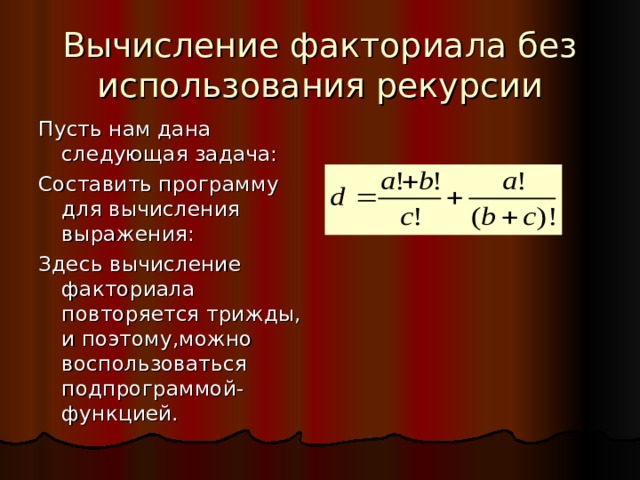 Вычисление факториала без использования рекурсии

Пусть нам дана следующая задача:

Составить программу для вычисления выражения:

Здесь вычисление факториала повторяется трижды, и поэтому,можно воспользоваться подпрограммой-функцией.

$d = \frac{a!+b!}{c!} + \frac{a!}{(b+c)!}$